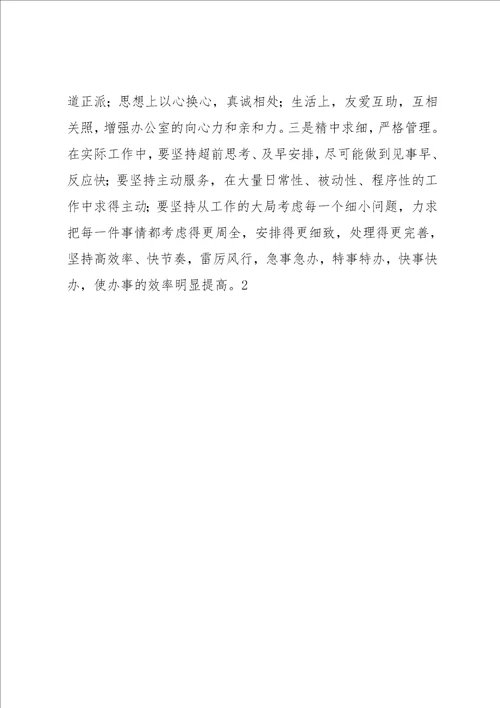 道正派；思想上以心换心，真诚相处；生活上，友爱互助，互相关照，增强办公室的向心力和亲和力。三是精中求细，严格管理。在实际工作中，要坚持超前思考、及早安排，尽可能做到见事早、反应快；要坚持主动服务，在大量日常性、被动性、程序性的工作中求得主动；要坚持从工作的大局考虑每一个细小问题，力求把每一件事情都考虑得更周全，安排得更细致，处理得更完善，坚持高效率、快节奏，雷厉风行，急事急办，特事特办，快事快办，使办事的效率明显提高。2